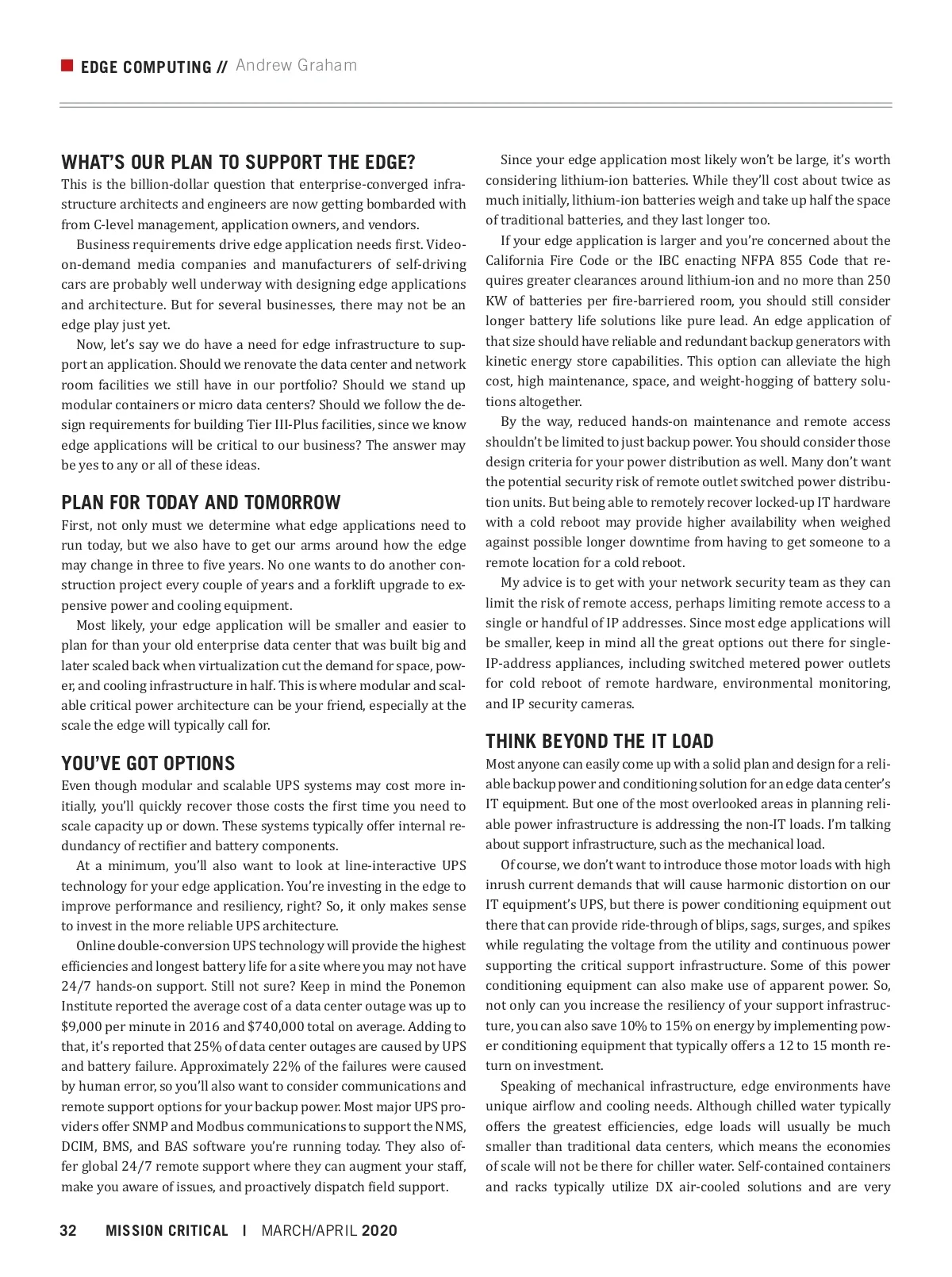 EDGE COMPUTING // Andrew Graham

WHAT'S OUR PLAN TO SUPPORT THE EDGE?

This is the billion-dollar question that enterprise-converged infrastructure architects and engineers are now getting bombarded with from C-level management, application owners, and vendors.

Business requirements drive edge application needs first. Video-on-demand media companies and manufacturers of self-driving cars are probably well underway with designing edge applications and architecture. But for several businesses, there may not be an edge play just yet.

Now, let's say we do have a need for edge infrastructure to support an application. Should we renovate the data center and network room facilities we still have in our portfolio? Should we stand up modular containers or micro data centers? Should we follow the design requirements for building Tier III-Plus facilities, since we know edge applications will be critical to our business? The answer may be yes to any or all of these ideas.

PLAN FOR TODAY AND TOMORROW

First, not only must we determine what edge applications need to run today, but we also have to get our arms around how the edge may change in three to five years. No one wants to do another construction project every couple of years and a forklift upgrade to expensive power and cooling equipment.

Most likely, your edge application will be smaller and easier to plan for than your old enterprise data center that was built big and later scaled back when virtualization cut the demand for space, power, and cooling infrastructure in half. This is where modular and scalable critical power architecture can be your friend, especially at the scale the edge will typically call for.

YOU'VE GOT OPTIONS

Even though modular and scalable UPS systems may cost more initially, you'll quickly recover those costs the first time you need to scale capacity up or down. These systems typically offer internal redundancy of rectifier and battery components.

At a minimum, you'll also want to look at line-interactive UPS technology for your edge application. You're investing in the edge to improve performance and resiliency, right? So, it only makes sense to invest in the more reliable UPS architecture.

Online double-conversion UPS technology will provide the highest efficiencies and longest battery life for a site where you may not have 24/7 hands-on support. Still not sure? Keep in mind the Ponemon Institute reported the average cost of a data center outage was up to $9,000 per minute in 2016 and $740,000 total on average. Adding to that, it's reported that 25% of data center outages are caused by UPS and battery failure. Approximately 22% of the failures were caused by human error, so you'll also want to consider communications and remote support options for your backup power. Most major UPS providers offer SNMP and Modbus communications to support the NMS, DCIM, BMS, and BAS software you're running today. They also offer global 24/7 remote support where they can augment your staff, make you aware of issues, and proactively dispatch field support.

Since your edge application most likely won't be large, it's worth considering lithium-ion batteries. While they'll cost about twice as much initially, lithium-ion batteries weigh and take up half the space of traditional batteries, and they last longer too.

If your edge application is larger and you're concerned about the California Fire Code or the IBC enacting NFPA 855 Code that requires greater clearances around lithium-ion and no more than 250 KW of batteries per fire-barriered room, you should still consider longer battery life solutions like pure lead. An edge application of that size should have reliable and redundant backup generators with kinetic energy store capabilities. This option can alleviate the high cost, high maintenance, space, and weight-hogging of battery solutions altogether.

By the way, reduced hands-on maintenance and remote access shouldn't be limited to just backup power. You should consider those design criteria for your power distribution as well. Many don't want the potential security risk of remote outlet switched power distribution units. But being able to remotely recover locked-up IT hardware with a cold reboot may provide higher availability when weighed against possible longer downtime from having to get someone to a remote location for a cold reboot.

My advice is to get with your network security team as they can limit the risk of remote access, perhaps limiting remote access to a single or handful of IP addresses. Since most edge applications will be smaller, keep in mind all the great options out there for single-IP-address appliances, including switched metered power outlets for cold reboot of remote hardware, environmental monitoring, and IP security cameras.

THINK BEYOND THE IT LOAD

Most anyone can easily come up with a solid plan and design for a reliable backup power and conditioning solution for an edge data center's IT equipment. But one of the most overlooked areas in planning reliable power infrastructure is addressing the non-IT loads. I'm talking about support infrastructure, such as the mechanical load.

Of course, we don't want to introduce those motor loads with high inrush current demands that will cause harmonic distortion on our IT equipment's UPS, but there is power conditioning equipment out there that can provide ride-through of blips, sags, surges, and spikes while regulating the voltage from the utility and continuous power supporting the critical support infrastructure. Some of this power conditioning equipment can also make use of apparent power. So, not only can you increase the resiliency of your support infrastructure, you can also save 10% to 15% on energy by implementing power conditioning equipment that typically offers a 12 to 15 month return on investment.

Speaking of mechanical infrastructure, edge environments have unique airflow and cooling needs. Although chilled water typically offers the greatest efficiencies, edge loads will usually be much smaller than traditional data centers, which means the economies of scale will not be there for chiller water. Self-contained containers and racks typically utilize DX air-cooled solutions and are very

32 MISSION CRITICAL | MARCH/APRIL 2020